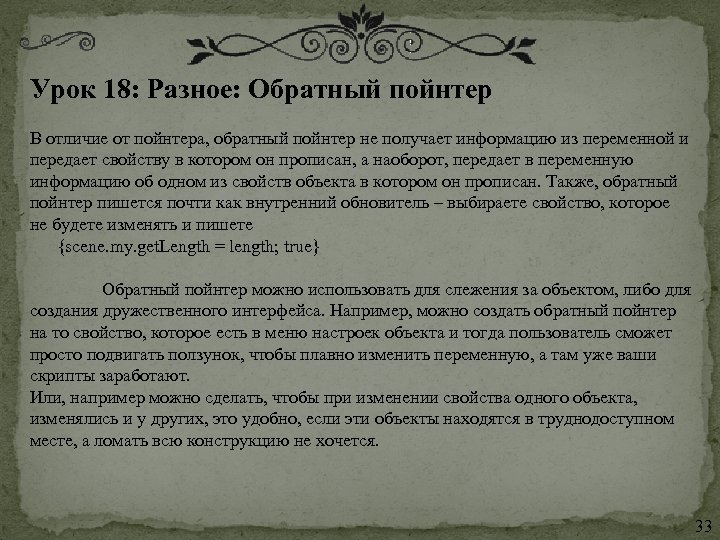 Урок 18: Разное: Обратный пойнтер

В отличие от пойнтера, обратный пойнтер не получает информацию из переменной и передает свойству в котором он прописан, а наоборот, передает в переменную информацию об одном из свойств объекта в котором он прописан. Также, обратный пойнтер пишется почти как внутренний обновитель – выбираете свойство, которое не будете изменять и пишете
{scene.my.getLength = length; true}

Обратный пойнтер можно использовать для слежения за объектом, либо для создания дружественного интерфейса. Например, можно создать обратный пойнтер на то свойство, которое есть в меню настроек объекта и тогда пользователь сможет просто подвигать ползунок, чтобы плавно изменить переменную, а там уже ваши скрипты заработают.
Или, например можно сделать, чтобы при изменении свойства одного объекта, изменялись и у других, это удобно, если эти объекты находятся в труднодоступном месте, а ломать всю конструкцию не хочется.

33